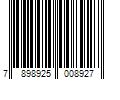 7 898925 008927